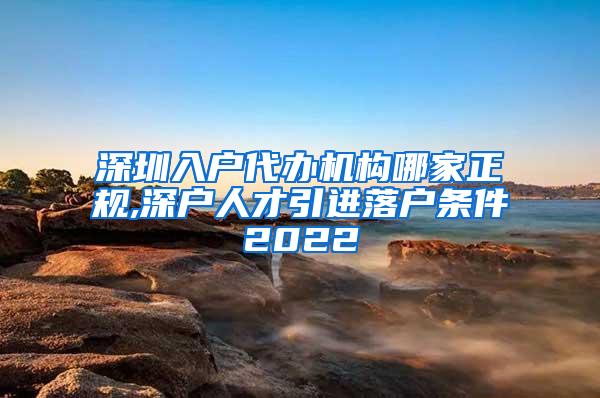 深圳入户代办机构哪家正规,深户人才引进落户条件2022